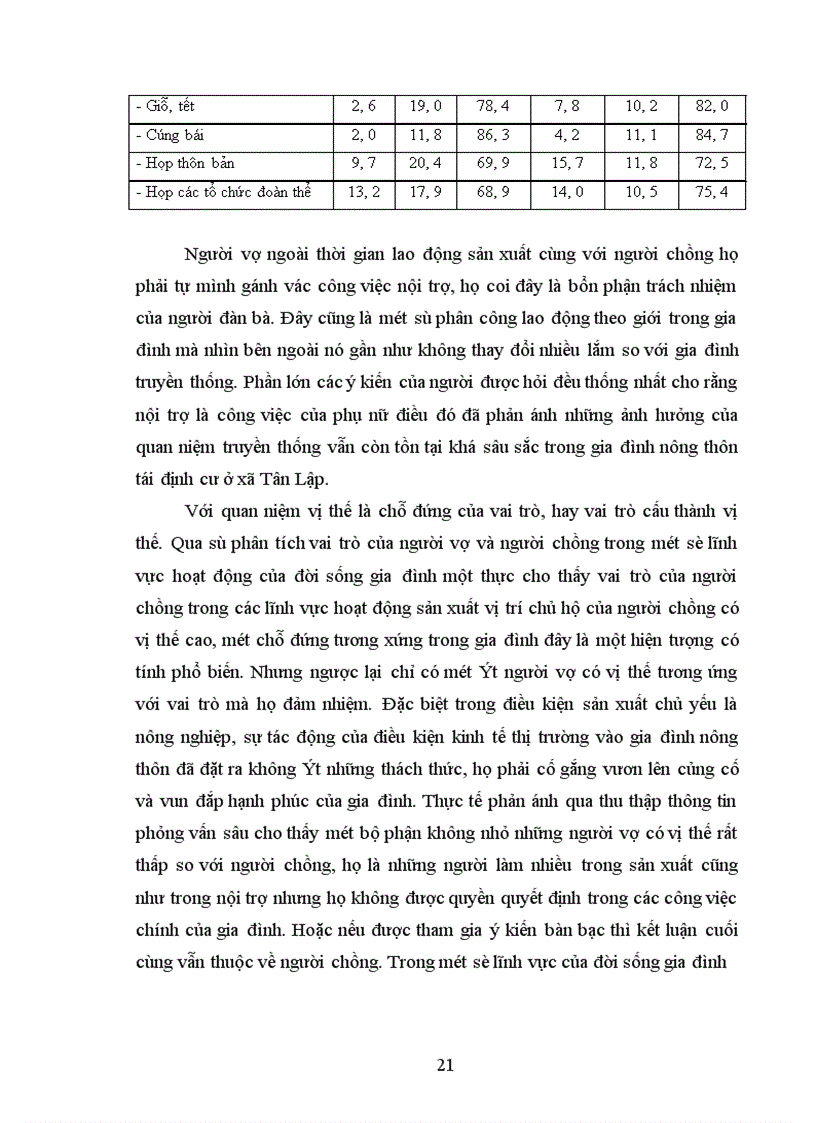 | - Giỗ, tết | 2, 6 | 19, 0 | 78, 4 | 7, 8 | 10, 2 | 82, 0 |
|---|---|---|---|---|---|---|
| - Cúng bái | 2, 0 | 11, 8 | 86, 3 | 4, 2 | 11, 1 | 84, 7 |
| - Họp thôn bản | 9, 7 | 20, 4 | 69, 9 | 15, 7 | 11, 8 | 72, 5 |
| - Họp các tổ chức đoàn thể | 13, 2 | 17, 9 | 68, 9 | 14, 0 | 10, 5 | 75, 4 |

Người vợ ngoài thời gian lao động sản xuất cùng với người chồng họ phải tự mình gánh vác công việc nội trợ, họ coi đây là bổn phận trách nhiệm của người đàn bà. Đây cũng là mét sù phân công lao động theo giới trong gia đình mà nhìn bên ngoài nó gần như không thay đổi nhiều lắm so với gia đình truyền thống. Phần lớn các ý kiến của người được hỏi đều thống nhất cho rằng nội trợ là công việc của phụ nữ điều đó đã phản ánh những ảnh hưởng của quan niệm truyền thống vẫn còn tồn tại khá sâu sắc trong gia đình nông thôn tái định cư ở xã Tân Lập.

Với quan niệm vị thế là chỗ đứng của vai trò, hay vai trò cấu thành vị thế. Qua sù phân tích vai trò của người vợ và người chồng trong mét sè lĩnh vực hoạt động của đời sống gia đình một thực cho thấy vai trò của người chồng trong các lĩnh vực hoạt động sản xuất vị trí chủ hộ của người chồng có vị thế cao, mét chỗ đứng tương xứng trong gia đình đây là một hiện tượng có tính phổ biến. Nhưng ngược lại chỉ có mét Ýt người vợ có vị thế tương ứng với vai trò mà họ đảm nhiệm. Đặc biệt trong điều kiện sản xuất chủ yếu là nông nghiệp, sự tác động của điều kiện kinh tế thị trường vào gia đình nông thôn đã đặt ra không Ýt những thách thức, họ phải cố gắng vươn lên củng cố và vun đắp hạnh phúc của gia đình. Thực tế phản ánh qua thu thập thông tin phỏng vấn sâu cho thấy mét bộ phận không nhỏ những người vợ có vị thế rất thấp so với người chồng, họ là những người làm nhiều trong sản xuất cũng như trong nội trợ nhưng họ không được quyền quyết định trong các công việc chính của gia đình. Hoặc nếu được tham gia ý kiến bàn bạc thì kết luận cuối cùng vẫn thuộc về người chồng. Trong mét sè lĩnh vực của đời sống gia đình

21